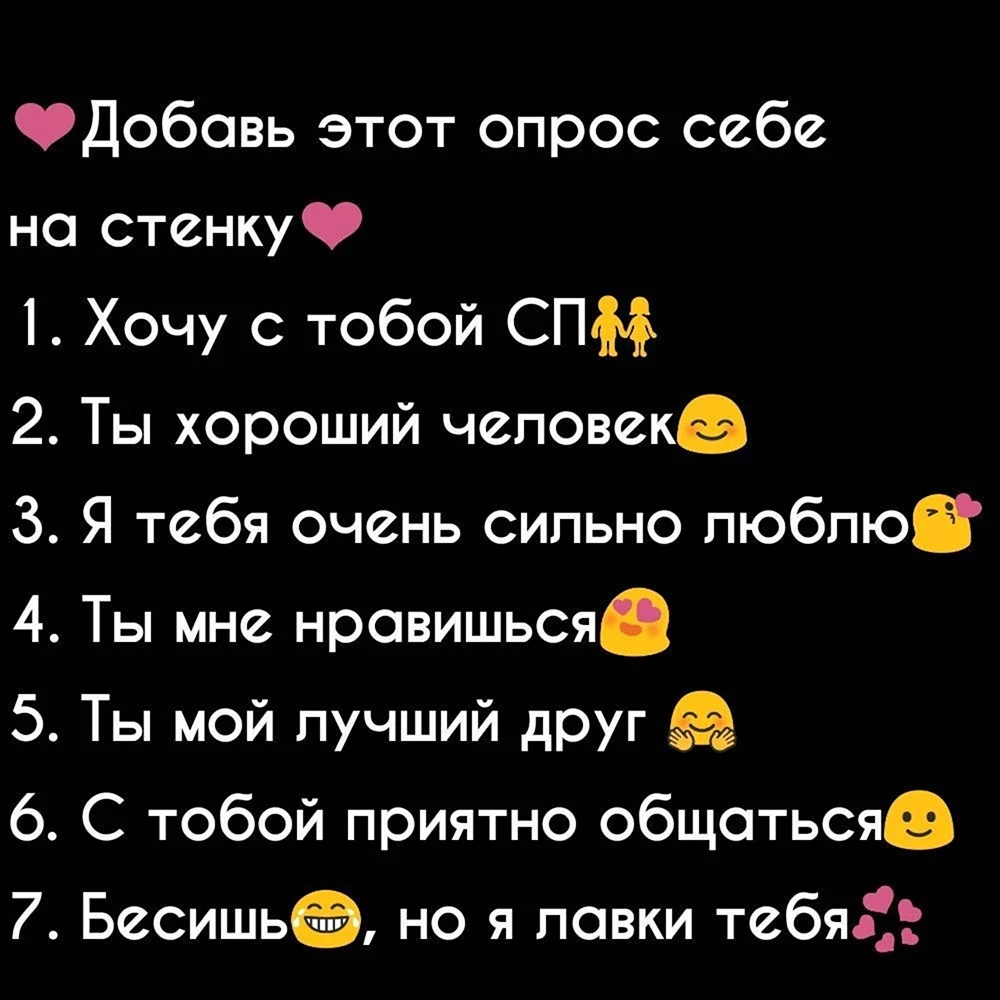 ❤Добавь этот опрос себе на стенку❤
1. Хочу с тобой СП👫
2. Ты хороший человек😊
3. Я тебя очень сильно люблю😘
4. Ты мне нравишься😍
5. Ты мой лучший друг 🤗
6. С тобой приятно общаться🙂
7. Бесишь😂, но я лавки тебя💕